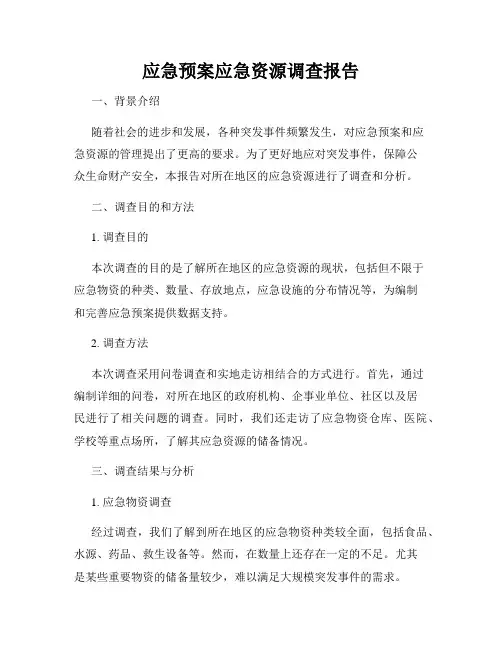 应急预案应急资源调查报告

一、背景介绍

随着社会的进步和发展，各种突发事件频繁发生，对应急预案和应急资源的管理提出了更高的要求。为了更好地应对突发事件，保障公众生命财产安全，本报告对所在地区的应急资源进行了调查和分析。

二、调查目的和方法

1. 调查目的

本次调查的目的是了解所在地区的应急资源的现状，包括但不限于应急物资的种类、数量、存放地点，应急设施的分布情况等，为编制和完善应急预案提供数据支持。

2. 调查方法

本次调查采用问卷调查和实地走访相结合的方式进行。首先，通过编制详细的问卷，对所在地区的政府机构、企事业单位、社区以及居民进行了相关问题的调查。同时，我们还走访了应急物资仓库、医院、学校等重点场所，了解其应急资源的储备情况。

三、调查结果与分析

1. 应急物资调查

经过调查，我们了解到所在地区的应急物资种类较全面，包括食品、水源、药品、救生设备等。然而，在数量上还存在一定的不足。尤其是某些重要物资的储备量较少，难以满足大规模突发事件的需求。